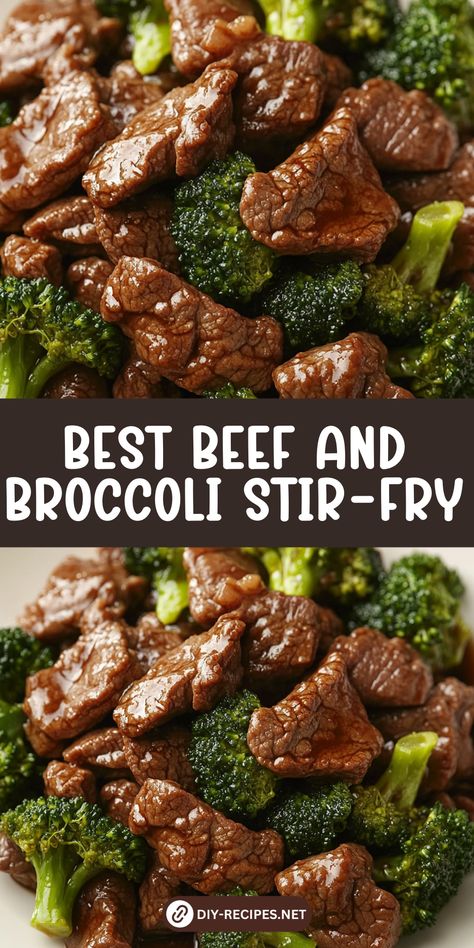 BEST BEEF AND BROCCOLI STIR-FRY

DIY-RECIPES.NET